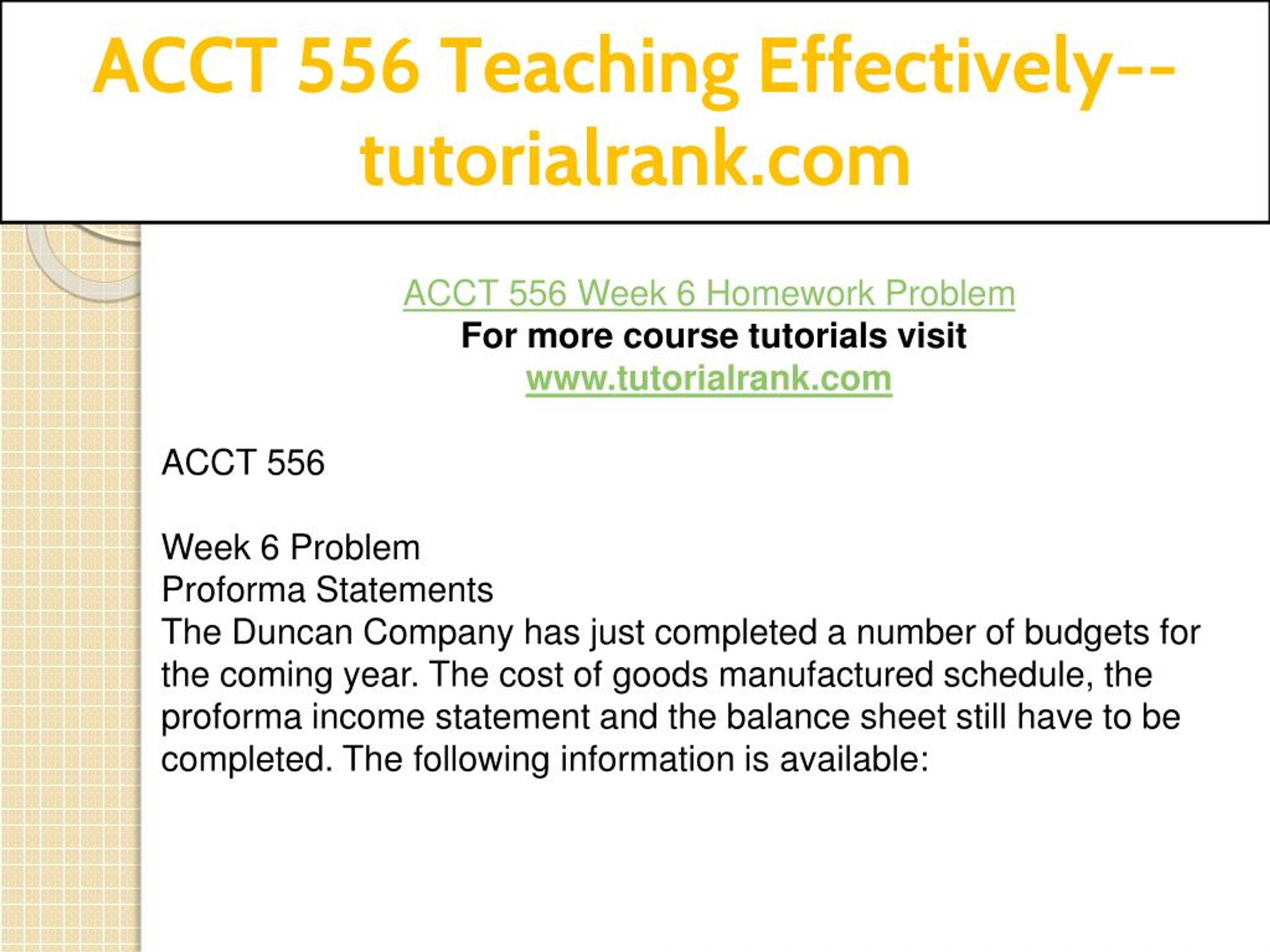 ACCT 556 Teaching Effectively--tutorialrank.com

ACCT 556 Week 6 Homework Problem
For more course tutorials visit
www.tutorialrank.com

ACCT 556

Week 6 Problem
Proforma Statements
The Duncan Company has just completed a number of budgets for the coming year. The cost of goods manufactured schedule, the proforma income statement and the balance sheet still have to be completed. The following information is available: